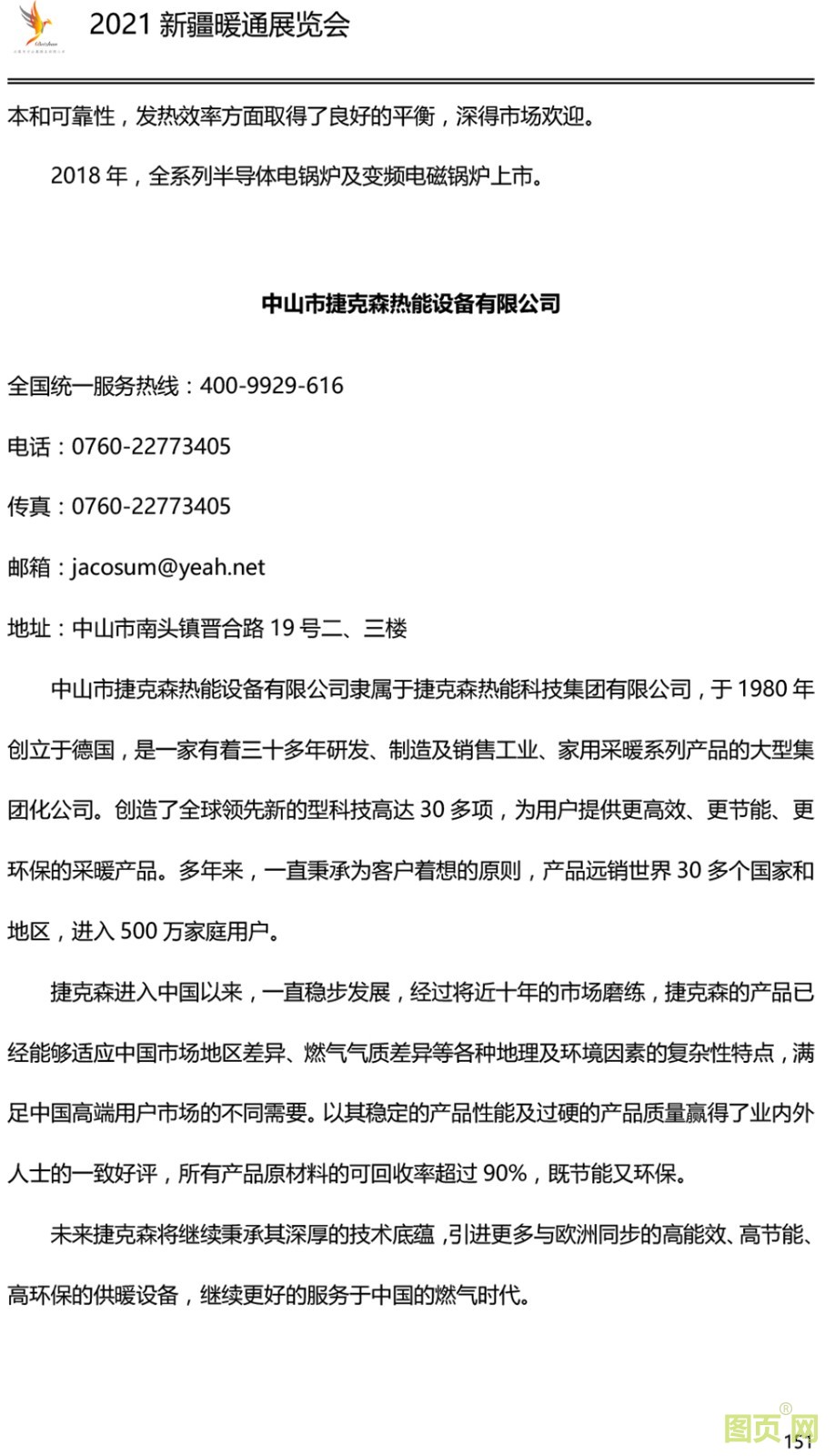 2021 新疆暖通展览会

本和可靠性，发热效率方面取得了良好的平衡，深得市场欢迎。

2018 年，全系列半导体电锅炉及变频电磁锅炉上市。

中山市捷克森热能设备有限公司

全国统一服务热线：400-9929-616

电话：0760-22773405

传真：0760-22773405

邮箱：jacosum@yeah.net

地址：中山市南头镇晋合路 19 号二、三楼

中山市捷克森热能设备有限公司隶属于捷克森热能科技集团有限公司，于 1980 年创立于德国，是一家有着三十多年研发、制造及销售工业、家用采暖系列产品的大型集团化公司。创造了全球领先新的型科技高达 30 多项，为用户提供更高效、更节能、更环保的采暖产品。多年来，一直秉承为客户着想的原则，产品远销世界 30 多个国家和地区，进入 500 万家庭用户。

捷克森进入中国以来，一直稳步发展，经过将近十年的市场磨练，捷克森的产品已经能够适应中国市场地区差异、燃气气质差异等各种地理及环境因素的复杂性特点，满足中国高端用户市场的不同需要。以其稳定的产品性能及过硬的产品质量赢得了业内外人士的一致好评，所有产品原材料的可回收率超过 90%，既节能又环保。

未来捷克森将继续秉承其深厚的技术底蕴，引进更多与欧洲同步的高能效、高节能、高环保的供暖设备，继续更好的服务于中国的燃气时代。

图页网

151